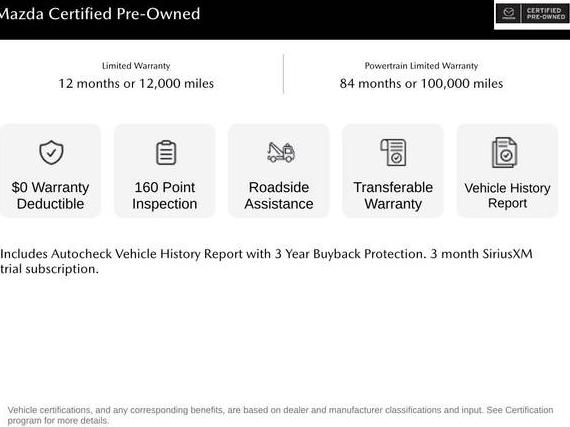 Mazda Certified Pre-Owned

CERTIFIED PRE-OWNED

Limited Warranty
12 months or 12,000 miles

Powertrain Limited Warranty
84 months or 100,000 miles

$0 Warranty Deductible

160 Point Inspection

Roadside Assistance

Transferable Warranty

Vehicle History Report

Includes Autocheck Vehicle History Report with 3 Year Buyback Protection. 3 month SiriusXM trial subscription.

Vehicle certifications, and any corresponding benefits, are based on dealer and manufacturer classifications and input. See Certification program for more details.